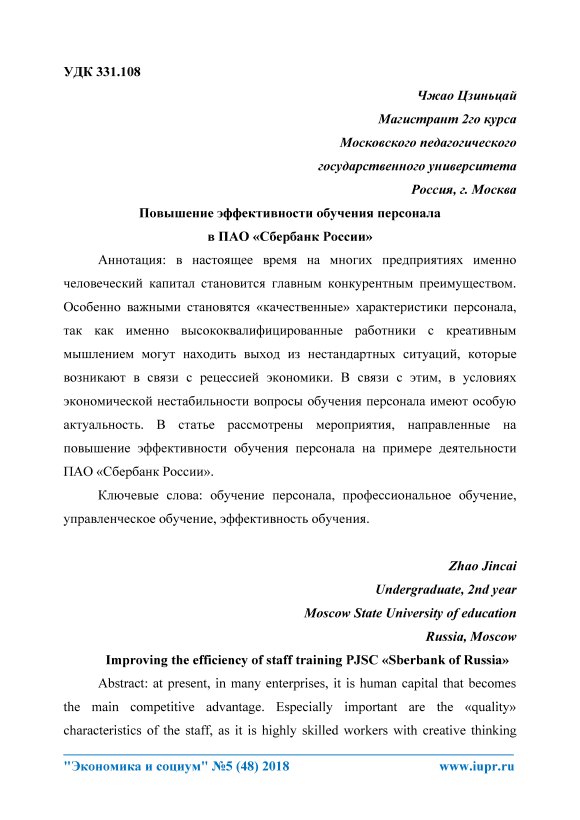 УДК 331.108

Чжао Цзиньцай
Магистрант 2го курса
Московского педагогического
государственного университета
Россия, г. Москва

Повышение эффективности обучения персонала
в ПАО «Сбербанк России»

Аннотация: в настоящее время на многих предприятиях именно человеческий капитал становится главным конкурентным преимуществом. Особенно важными становятся «качественные» характеристики персонала, так как именно высококвалифицированные работники с креативным мышлением могут находить выход из нестандартных ситуаций, которые возникают в связи с рецессией экономики. В связи с этим, в условиях экономической нестабильности вопросы обучения персонала имеют особую актуальность. В статье рассмотрены мероприятия, направленные на повышение эффективности обучения персонала на примере деятельности ПАО «Сбербанк России».

Ключевые слова: обучение персонала, профессиональное обучение, управленческое обучение, эффективность обучения.

Zhao Jincai
Undergraduate, 2nd year
Moscow State University of education
Russia, Moscow

Improving the efficiency of staff training PJSC «Sberbank of Russia»

Abstract: at present, in many enterprises, it is human capital that becomes the main competitive advantage. Especially important are the «quality» characteristics of the staff, as it is highly skilled workers with creative thinking

"Экономика и социум" №5 (48) 2018 www.iupr.ru